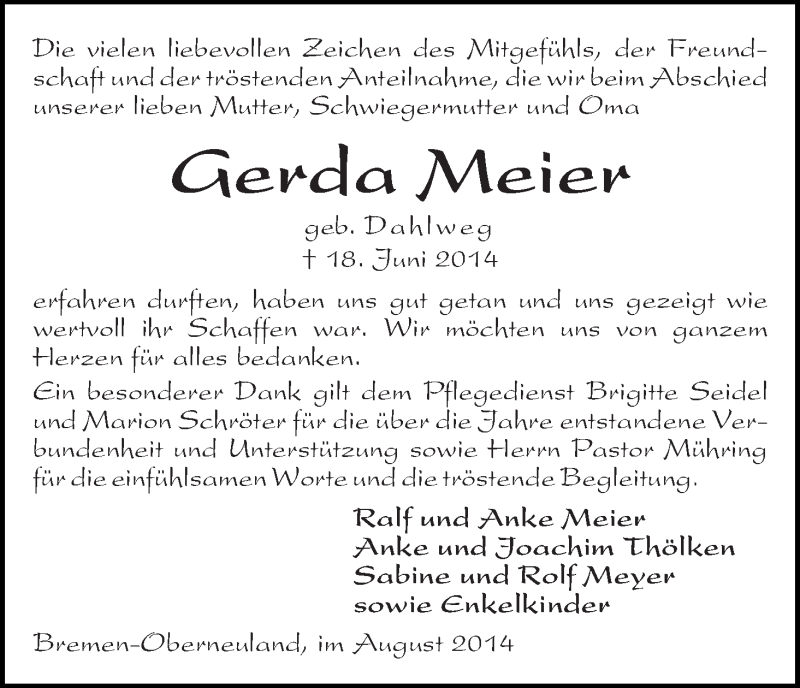 Die vielen liebevollen Zeichen des Mitgefühls, der Freundschaft und der tröstenden Anteilnahme, die wir beim Abschied unserer lieben Mutter, Schwiegermutter und Oma

Gerda Meier

geb. Dahlweg
† 18. Juni 2014

erfahren durften, haben uns gut getan und uns gezeigt wie wertvoll ihr Schaffen war. Wir möchten uns von ganzem Herzen für alles bedanken.

Ein besonderer Dank gilt dem Pflegedienst Brigitte Seidel und Marion Schröter für die über die Jahre entstandene Verbundenheit und Unterstützung sowie Herrn Pastor Mühring für die einfühlsamen Worte und die tröstende Begleitung.

Ralf und Anke Meier
Anke und Joachim Thölken
Sabine und Rolf Meyer
sowie Enkelkinder

Bremen-Oberneuland, im August 2014